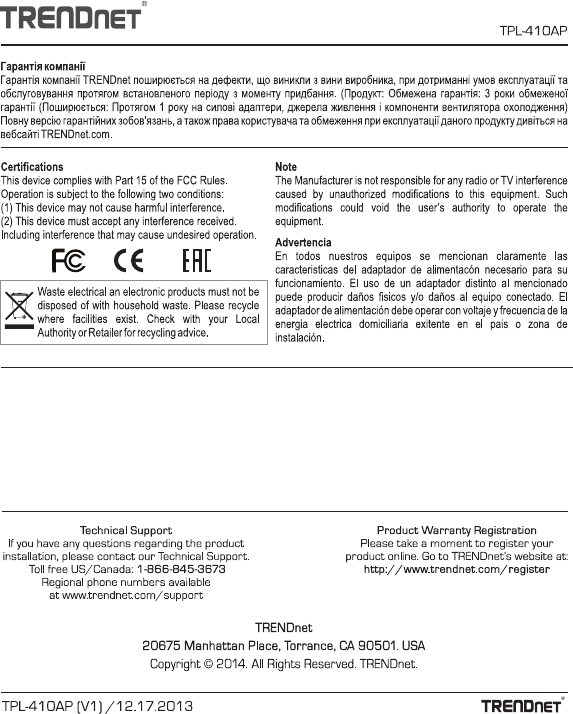 TRENDnet®

TPL-410AP

Гарантія компанії
Гарантія компанії TRENDnet поширюється на дефекти, що виникли з вини виробника, при дотриманні умов експлуатації та обслуговування протягом встановленого періоду з моменту придбання. (Продукт: Обмежена гарантія: 3 роки обмеженої гарантії (Поширюється: Протягом 1 року на силові адаптери, джерела живлення і компоненти вентилятора охолодження) Повну версію гарантійних зобов'язань, а також права користувача та обмеження при експлуатації даного продукту дивіться на вебсайті TRENDnet.com.

Certifications
This device complies with Part 15 of the FCC Rules.
Operation is subject to the following two conditions:
(1) This device may not cause harmful interference.
(2) This device must accept any interference received.
Including interference that may cause undesired operation.

FC CE EAC

Waste electrical an electronic products must not be disposed of with household waste. Please recycle where facilities exist. Check with your Local Authority or Retailer for recycling advice.

Note
The Manufacturer is not responsible for any radio or TV interference caused by unauthorized modifications to this equipment. Such modifications could void the user's authority to operate the equipment.

Advertencia
En todos nuestros equipos se mencionan claramente las caracteristicas del adaptador de alimentacón necesario para su funcionamiento. El uso de un adaptador distinto al mencionado puede producir daños fisicos y/o daños al equipo conectado. El adaptador de alimentación debe operar con voltaje y frecuencia de la energia electrica domiciliaria exitente en el pais o zona de instalación.

Technical Support
If you have any questions regarding the product installation, please contact our Technical Support.
Toll free US/Canada: 1-866-845-3673
Regional phone numbers available at www.trendnet.com/support

Product Warranty Registration
Please take a moment to register your product online. Go to TRENDnet's website at:
http://www.trendnet.com/register

TRENDnet
20675 Manhattan Place, Torrance, CA 90501. USA
Copyright © 2014. All Rights Reserved. TRENDnet.

TPL-410AP (V1) / 12.17.2013

TRENDnet®